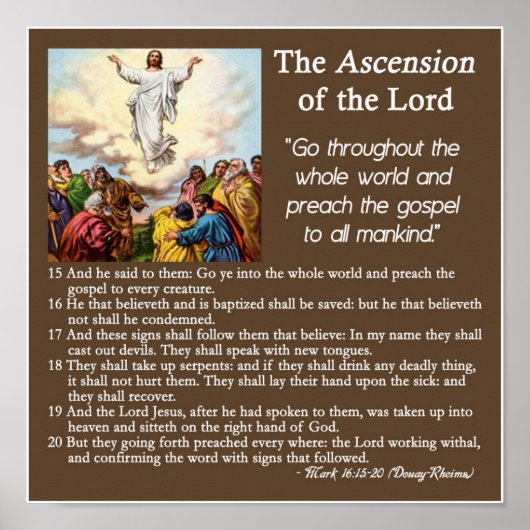 The Ascension of the Lord

"Go throughout the whole world and preach the gospel to all mankind."

15 And he said to them: Go ye into the whole world and preach the gospel to every creature.
16 He that believeth and is baptized shall be saved: but he that believeth not shall he condemned.
17 And these signs shall follow them that believe: In my name they shall cast out devils. They shall speak with new tongues.
18 They shall take up serpents: and if they shall drink any deadly thing, it shall not hurt them. They shall lay their hand upon the sick: and they shall recover.
19 And the Lord Jesus, after he had spoken to them, was taken up into heaven and sitteth on the right hand of God.
20 But they going forth preached every where: the Lord working withal, and confirming the word with signs that followed.

- Mark 16:15-20 (Douay-Rheims)